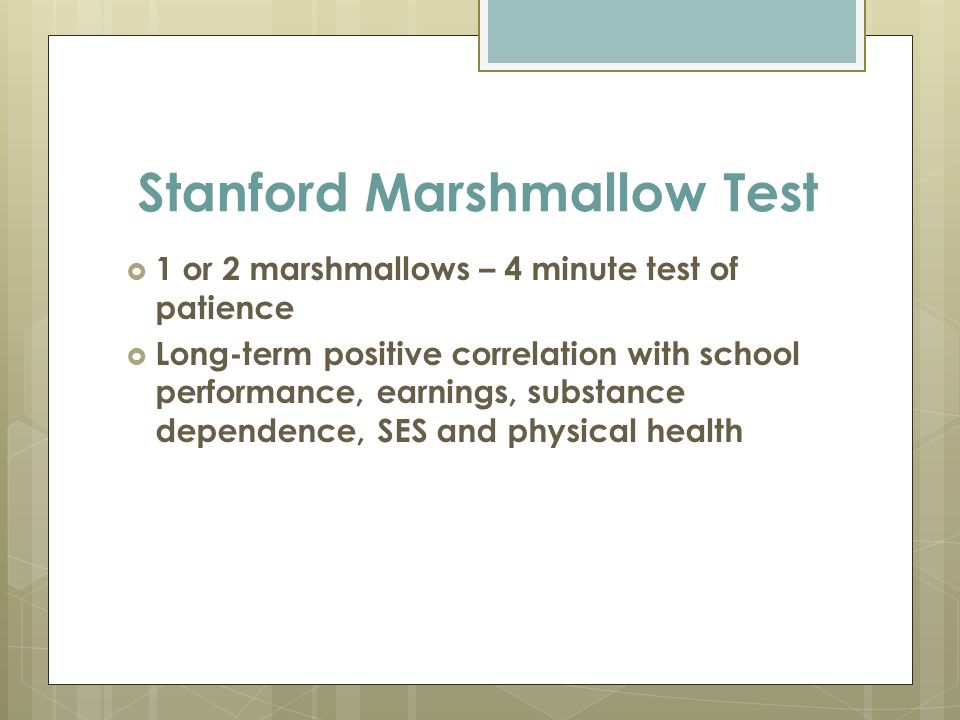 Stanford Marshmallow Test

1 or 2 marshmallows – 4 minute test of patience

Long-term positive correlation with school performance, earnings, substance dependence, SES and physical health